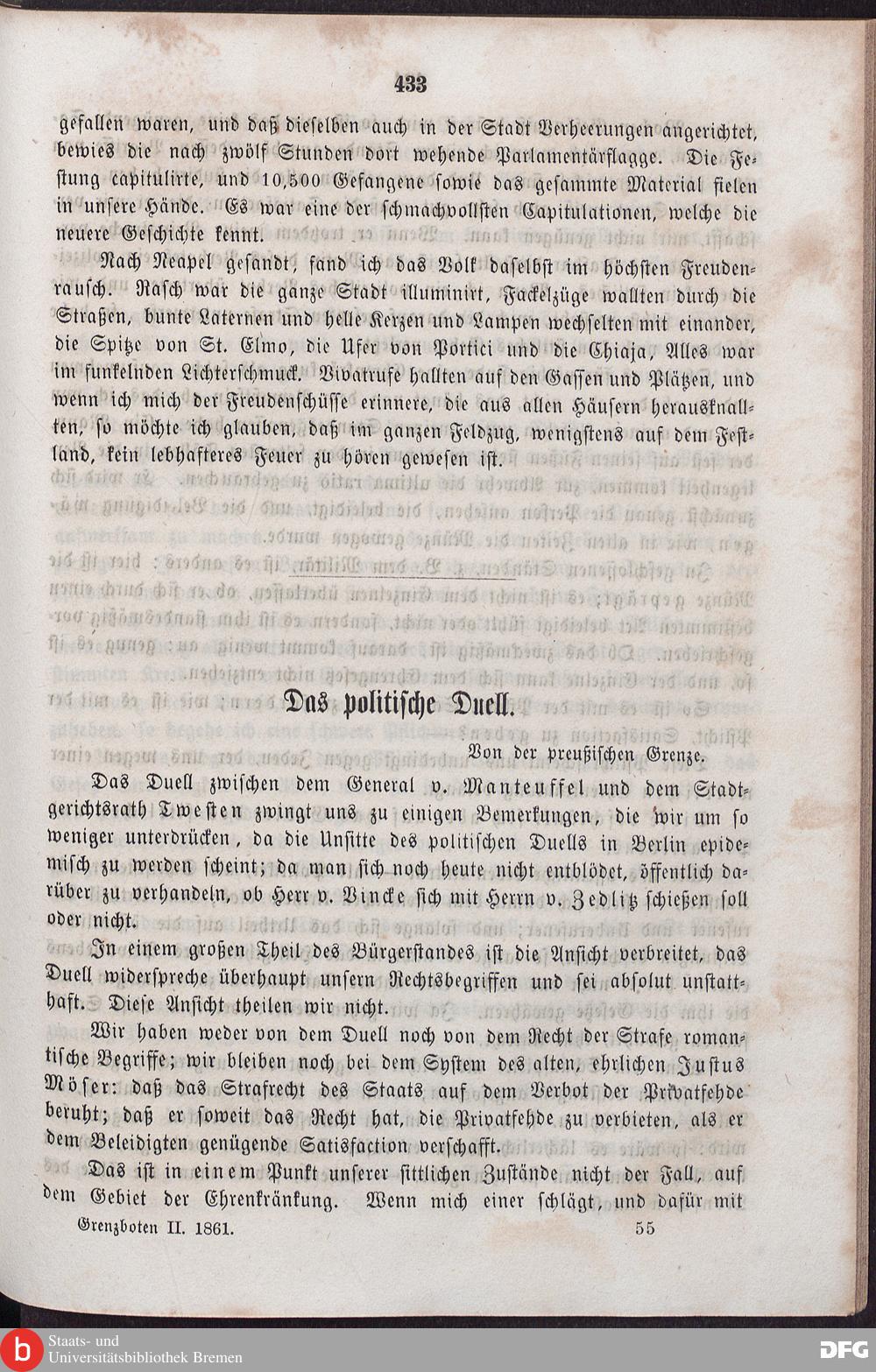 433

gefallen waren, und daß dieselben auch in der Stadt Verheerungen angerichtet, bewies die nach zwölf Stunden dort wehende Parlamentärflagge. Die Festung capitulirte, und 10,500 Gefangene sowie das gesammte Material fielen in unsere Hände. Es war eine der schmachvollsten Capitulationen, welche die neuere Geschichte kennt.

Nach Neapel gesandt, fand ich das Volk daselbst im höchsten Freudenrausch. Rasch war die ganze Stadt illuminirt, Fackelzüge wallten durch die Straßen, bunte Laternen und helle Kerzen und Lampen wechselten mit einander, die Spitze von St. Elmo, die Ufer von Portici und die Chiaja, Alles war im funkelnden Lichterschmuck. Vivatrufe hallten auf den Gassen und Plätzen, und wenn ich mich der Freudenschüsse erinnere, die aus allen Häusern herausknallten, so möchte ich glauben, daß im ganzen Feldzug, wenigstens auf dem Festland, kein lebhafteres Feuer zu hören gewesen ist.

Das politische Duell.

Von der preußischen Grenze.

Das Duell zwischen dem General v. Manteuffel und dem Stadtgerichtsrath Twesten zwingt uns zu einigen Bemerkungen, die wir um so weniger unterdrücken, da die Unsitte des politischen Duells in Berlin epidemisch zu werden scheint; da man sich noch heute nicht entblödet, öffentlich darüber zu verhandeln, ob Herr v. Vincke sich mit Herrn v. Zedlitz schießen soll oder nicht.

In einem großen Theil des Bürgerstandes ist die Ansicht verbreitet, das Duell widerspreche überhaupt unsern Rechtsbegriffen und sei absolut unstatthaft. Diese Ansicht theilen wir nicht.

Wir haben weder von dem Duell noch von dem Recht der Strafe romantische Begriffe; wir bleiben noch bei dem System des alten, ehrlichen Justus Möser: daß das Strafrecht des Staats auf dem Verbot der Privatfehde beruht; daß er soweit das Recht hat, die Privatfehde zu verbieten, als er dem Beleidigten genügende Satisfaction verschafft.

Das ist in einem Punkt unserer sittlichen Zustände nicht der Fall, auf dem Gebiet der Ehrenkränkung. Wenn mich einer schlägt, und dafür mit

Grenzboten II. 1861. 55

Staats- und Universitätsbibliothek Bremen

DFG